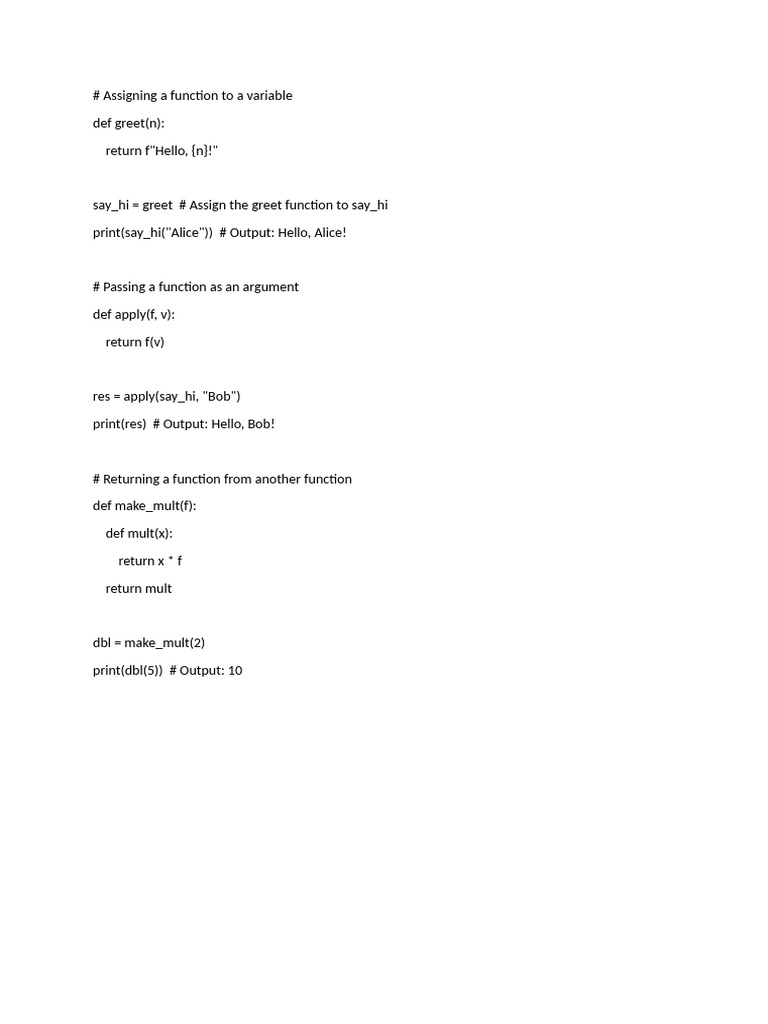 # Assigning a function to a variable
def greet(n):
    return f"Hello, {n}!"

say_hi = greet  # Assign the greet function to say_hi
print(say_hi("Alice"))  # Output: Hello, Alice!

# Passing a function as an argument
def apply(f, v):
    return f(v)

res = apply(say_hi, "Bob")
print(res)  # Output: Hello, Bob!

# Returning a function from another function
def make_mult(f):
    def mult(x):
        return x * f
    return mult

dbl = make_mult(2)
print(dbl(5))  # Output: 10